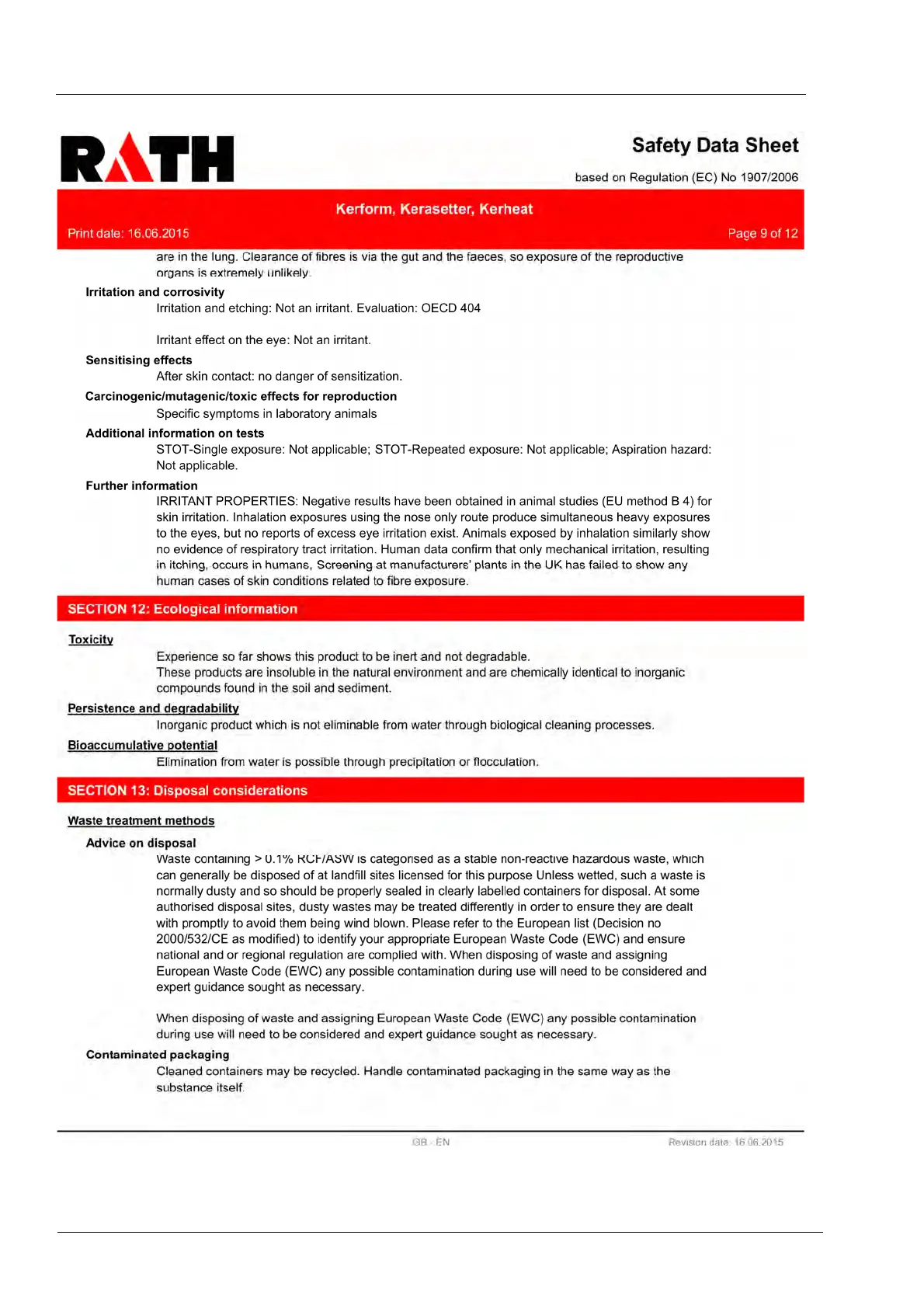 RATH

Safety Data Sheet

based on Regulation (EC) No 1907/2006

Kerform, Kerasetter, Kerheat

Print date: 16.06.2015

Page 9 of 12

are in the lung. Clearance of fibres is via the gut and the faeces, so exposure of the reproductive organs is extremely unlikely.

Irritation and corrosivity

Irritation and etching: Not an irritant. Evaluation: OECD 404

Irritant effect on the eye: Not an irritant.

Sensitising effects

After skin contact: no danger of sensitization.

Carcinogenic/mutagenic/toxic effects for reproduction

Specific symptoms in laboratory animals

Additional information on tests

STOT-Single exposure: Not applicable; STOT-Repeated exposure: Not applicable; Aspiration hazard: Not applicable.

Further information

IRRITANT PROPERTIES: Negative results have been obtained in animal studies (EU method B 4) for skin irritation. Inhalation exposures using the nose only route produce simultaneous heavy exposures to the eyes, but no reports of excess eye irritation exist. Animals exposed by inhalation similarly show no evidence of respiratory tract irritation. Human data confirm that only mechanical irritation, resulting in itching, occurs in humans, Screening at manufacturers' plants in the UK has failed to show any human cases of skin conditions related to fibre exposure.

SECTION 12: Ecological information

Toxicity

Experience so far shows this product to be inert and not degradable.
These products are insoluble in the natural environment and are chemically identical to inorganic compounds found in the soil and sediment.

Persistence and degradability

Inorganic product which is not eliminable from water through biological cleaning processes.

Bioaccumulative potential

Elimination from water is possible through precipitation or flocculation.

SECTION 13: Disposal considerations

Waste treatment methods

Advice on disposal

Waste containing > 0.1% RCF/ASW is categorised as a stable non-reactive hazardous waste, which can generally be disposed of at landfill sites licensed for this purpose Unless wetted, such a waste is normally dusty and so should be properly sealed in clearly labelled containers for disposal. At some authorised disposal sites, dusty wastes may be treated differently in order to ensure they are dealt with promptly to avoid them being wind blown. Please refer to the European list (Decision no 2000/532/CE as modified) to identify your appropriate European Waste Code (EWC) and ensure national and or regional regulation are complied with. When disposing of waste and assigning European Waste Code (EWC) any possible contamination during use will need to be considered and expert guidance sought as necessary.

When disposing of waste and assigning European Waste Code (EWC) any possible contamination during use will need to be considered and expert guidance sought as necessary.

Contaminated packaging

Cleaned containers may be recycled. Handle contaminated packaging in the same way as the substance itself.

GB - EN

Revision date: 16.06.2015